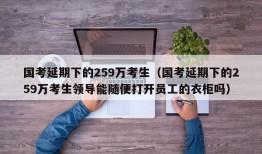 国考延期下的259万考生（国考延期下的259万考生领导能随便打开员工的衣柜吗）